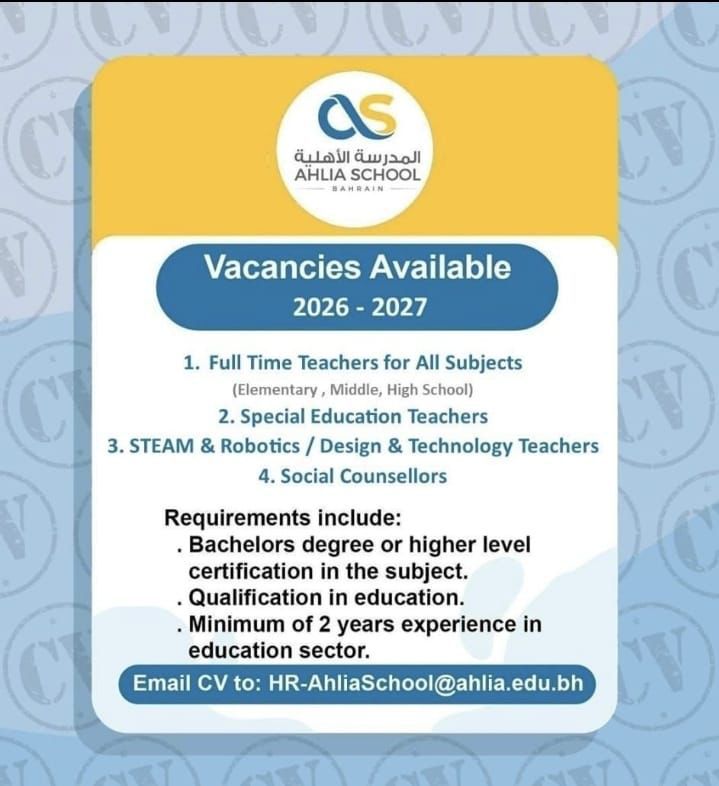 المدرسة الأهلية
AHLIA SCHOOL
BAHRAIN

Vacancies Available
2026 - 2027

1. Full Time Teachers for All Subjects
(Elementary , Middle, High School)
2. Special Education Teachers
3. STEAM & Robotics / Design & Technology Teachers
4. Social Counsellors

Requirements include:
. Bachelors degree or higher level certification in the subject.
. Qualification in education.
. Minimum of 2 years experience in education sector.

Email CV to: HR-AhliaSchool@ahlia.edu.bh